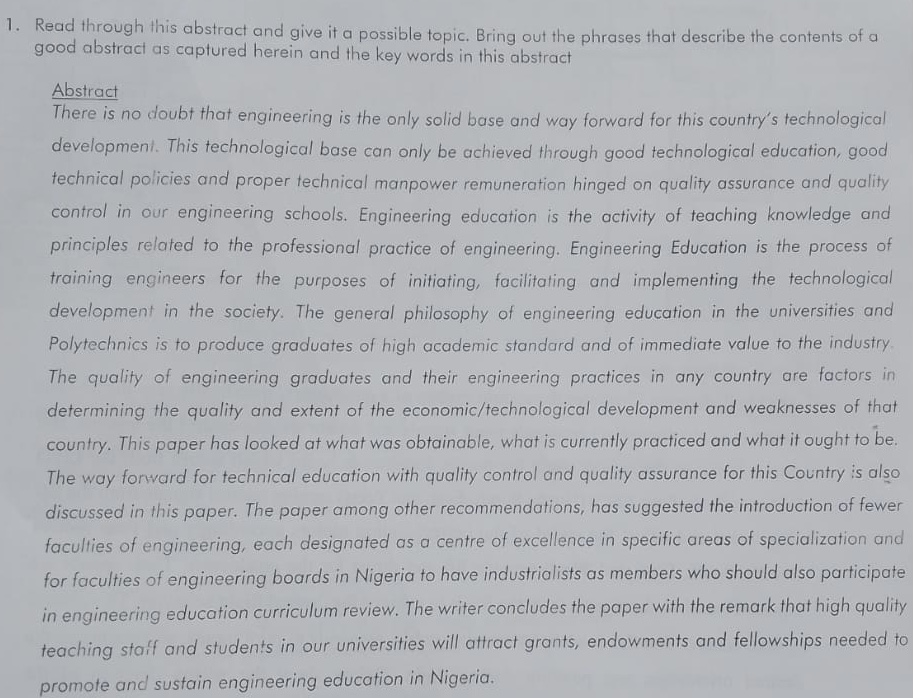 1. Read through this abstract and give it a possible topic. Bring out the phrases that describe the contents of a good abstract as captured herein and the key words in this abstract

Abstract
There is no doubt that engineering is the only solid base and way forward for this country's technological development. This technological base can only be achieved through good technological education, good technical policies and proper technical manpower remuneration hinged on quality assurance and quality control in our engineering schools. Engineering education is the activity of teaching knowledge and principles related to the professional practice of engineering. Engineering Education is the process of training engineers for the purposes of initiating, facilitating and implementing the technological development in the society. The general philosophy of engineering education in the universities and Polytechnics is to produce graduates of high academic standard and of immediate value to the industry. The quality of engineering graduates and their engineering practices in any country are factors in determining the quality and extent of the economic/technological development and weaknesses of that country. This paper has looked at what was obtainable, what is currently practiced and what it ought to be. The way forward for technical education with quality control and quality assurance for this Country is also discussed in this paper. The paper among other recommendations, has suggested the introduction of fewer faculties of engineering, each designated as a centre of excellence in specific areas of specialization and for faculties of engineering boards in Nigeria to have industrialists as members who should also participate in engineering education curriculum review. The writer concludes the paper with the remark that high quality teaching staff and students in our universities will attract grants, endowments and fellowships needed to promote and sustain engineering education in Nigeria.